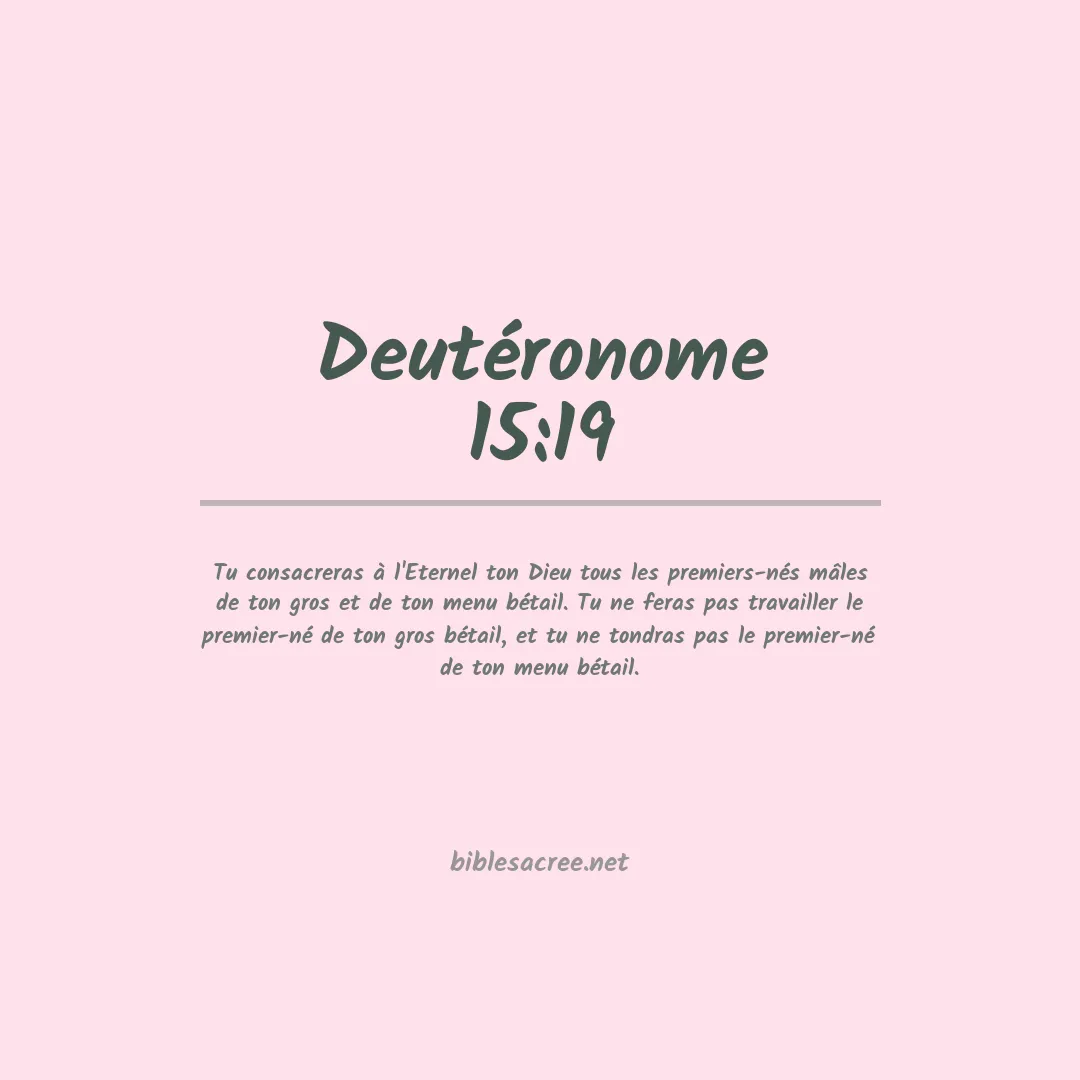 Deutéronome
15:19

Tu consacreras à l'Eternel ton Dieu tous les premiers-nés mâles de ton gros et de ton menu bétail. Tu ne feras pas travailler le premier-né de ton gros bétail, et tu ne tondras pas le premier-né de ton menu bétail.

biblesacree.net